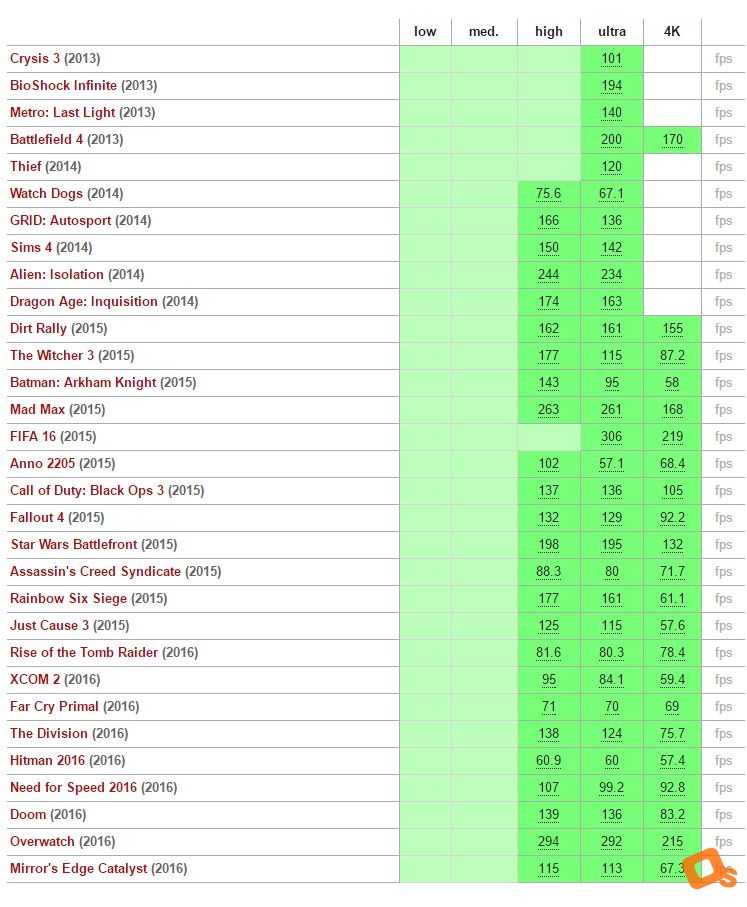 | | low | med. | high | ultra | 4K | |
|---|---|---|---|---|---|---|
| Crysis 3 (2013) | | | | 101 | | fps |
| BioShock Infinite (2013) | | | | 194 | | fps |
| Metro: Last Light (2013) | | | | 140 | | fps |
| Battlefield 4 (2013) | | | | 200 | 170 | fps |
| Thief (2014) | | | | 120 | | fps |
| Watch Dogs (2014) | | | 75.6 | 67.1 | | fps |
| GRID: Autosport (2014) | | | 166 | 136 | | fps |
| Sims 4 (2014) | | | 150 | 142 | | fps |
| Alien: Isolation (2014) | | | 244 | 234 | | fps |
| Dragon Age: Inquisition (2014) | | | 174 | 163 | | fps |
| Dirt Rally (2015) | | | 162 | 161 | 155 | fps |
| The Witcher 3 (2015) | | | 177 | 115 | 87.2 | fps |
| Batman: Arkham Knight (2015) | | | 143 | 95 | 58 | fps |
| Mad Max (2015) | | | 263 | 261 | 168 | fps |
| FIFA 16 (2015) | | | | 306 | 219 | fps |
| Anno 2205 (2015) | | | 102 | 57.1 | 68.4 | fps |
| Call of Duty: Black Ops 3 (2015) | | | 137 | 136 | 105 | fps |
| Fallout 4 (2015) | | | 132 | 129 | 92.2 | fps |
| Star Wars Battlefront (2015) | | | 198 | 195 | 132 | fps |
| Assassin's Creed Syndicate (2015) | | | 88.3 | 80 | 71.7 | fps |
| Rainbow Six Siege (2015) | | | 177 | 161 | 61.1 | fps |
| Just Cause 3 (2015) | | | 125 | 115 | 57.6 | fps |
| Rise of the Tomb Raider (2016) | | | 81.6 | 80.3 | 78.4 | fps |
| XCOM 2 (2016) | | | 95 | 84.1 | 59.4 | fps |
| Far Cry Primal (2016) | | | 71 | 70 | 69 | fps |
| The Division (2016) | | | 138 | 124 | 75.7 | fps |
| Hitman 2016 (2016) | | | 60.9 | 60 | 57.4 | fps |
| Need for Speed 2016 (2016) | | | 107 | 99.2 | 92.8 | fps |
| Doom (2016) | | | 139 | 136 | 83.2 | fps |
| Overwatch (2016) | | | 294 | 292 | 215 | fps |
| Mirror's Edge Catalyst (2016) | | | 115 | 113 | 67.3 | |